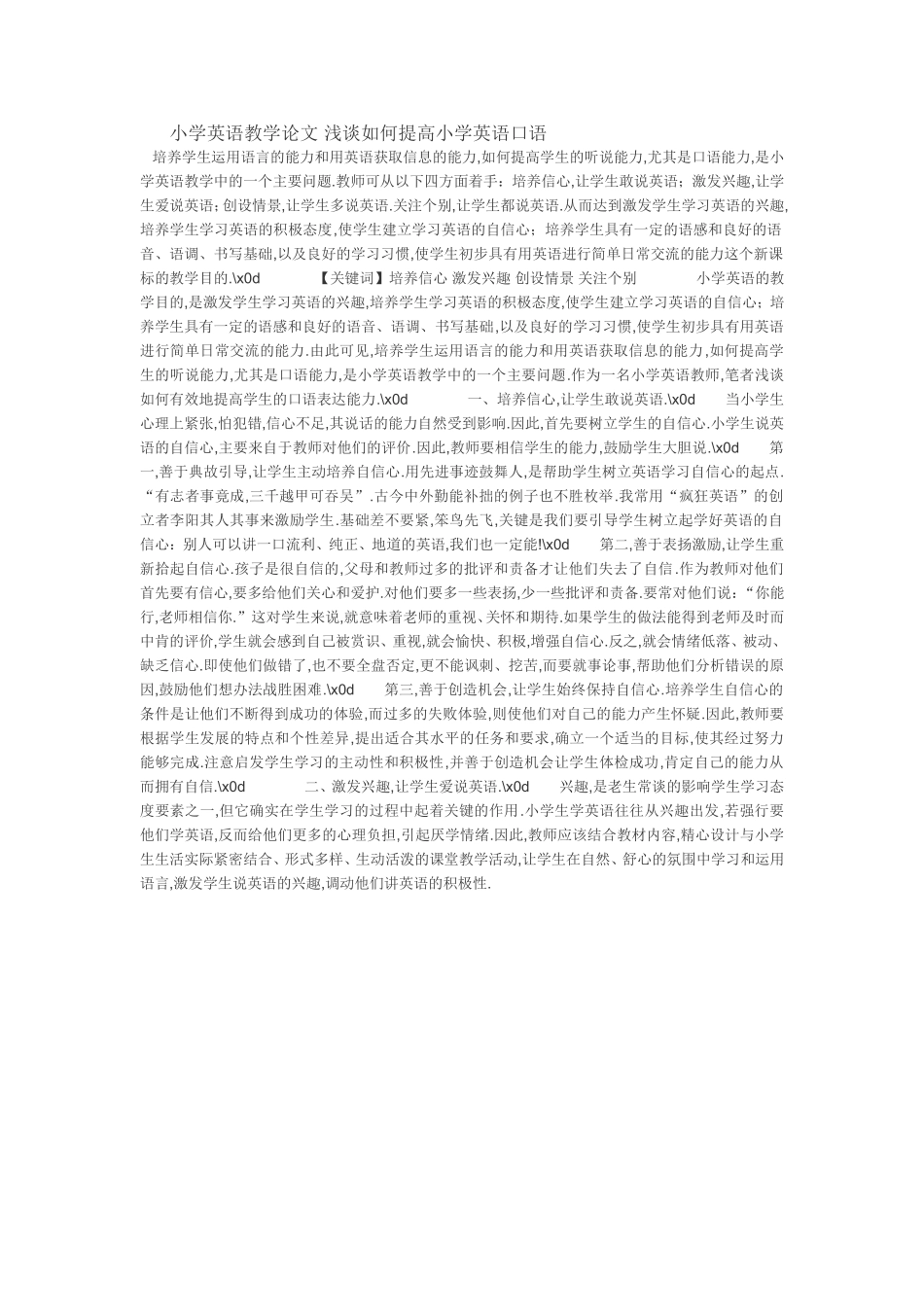 小学英语教学论文 浅谈如何提高小学英语口语

培养学生运用语言的能力和用英语获取信息的能力,如何提高学生的听说能力,尤其是口语能力,是小学英语教学中的一个主要问题.教师可从以下四方面着手：培养信心,让学生敢说英语；激发兴趣,让学生爱说英语；创设情景,让学生多说英语.关注个别,让学生都说英语.从而达到激发学生学习英语的兴趣,培养学生学习英语的积极态度,使学生建立学习英语的自信心；培养学生具有一定的语感和良好的语音、语调、书写基础,以及良好的学习习惯,使学生初步具有用英语进行简单日常交流的能力这个新课标的教学目的.\x0d 【关键词】培养信心 激发兴趣 创设情景 关注个别 小学英语的教学目的,是激发学生学习英语的兴趣,培养学生学习英语的积极态度,使学生建立学习英语的自信心；培养学生具有一定的语感和良好的语音、语调、书写基础,以及良好的学习习惯,使学生初步具有用英语进行简单日常交流的能力.由此可见,培养学生运用语言的能力和用英语获取信息的能力,如何提高学生的听说能力,尤其是口语能力,是小学英语教学中的一个主要问题.作为一名小学英语教师,笔者浅谈如何有效地提高学生的口语表达能力.\x0d 一、培养信心,让学生敢说英语.\x0d 当小学生心理上紧张,怕犯错,信心不足,其说话的能力自然受到影响.因此,首先要树立学生的自信心.小学生说英语的自信心,主要来自于教师对他们的评价.因此,教师要相信学生的能力,鼓励学生大胆说.\x0d 第一,善于典故引导,让学生主动培养自信心.用先进事迹鼓舞人,是帮助学生树立英语学习自信心的起点.“有志者事竟成,三千越甲可吞吴”.古今中外勤能补拙的例子也不胜枚举.我常用“疯狂英语”的创立者李阳其人其事来激励学生.基础差不要紧,笨鸟先飞,关键是我们要引导学生树立起学好英语的自信心：别人可以讲一口流利、纯正、地道的英语,我们也一定能!\x0d 第二,善于表扬激励,让学生重新拾起自信心.孩子是很自信的,父母和教师过多的批评和责备才让他们失去了自信.作为教师对他们首先要有信心,要多给他们关心和爱护.对他们要多一些表扬,少一些批评和责备.要常对他们说：“你能行,老师相信你.”这对学生来说,就意味着老师的重视、关怀和期待.如果学生的做法能得到老师及时而中肯的评价,学生就会感到自己被赏识、重视,就会愉快、积极,增强自信心.反之,就会情绪低落、被动、缺乏信心.即使他们做错了,也不要全盘否定,更不能讽刺、挖苦,而要就事论事,帮助他们分析错误的原因,鼓励他们想办法战胜困难.\x0d 第三,善于创造机会,让学生始终保持自信心.培养学生自信心的条件是让他们不断得到成功的体验,而过多的失败体验,则使他们对自己的能力产生怀疑.因此,教师要根据学生发展的特点和个性差异,提出适合其水平的任务和要求,确立一个适当的目标,使其经过努力能够完成.注意启发学生学习的主动性和积极性,并善于创造机会让学生体检成功,肯定自己的能力从而拥有自信.\x0d 二、激发兴趣,让学生爱说英语.\x0d 兴趣,是老生常谈的影响学生学习态度要素之一,但它确实在学生学习的过程中起着关键的作用.小学生学英语往往从兴趣出发,若强行要他们学英语,反而给他们更多的心理负担,引起厌学情绪.因此,教师应该结合教材内容,精心设计与小学生生活实际紧密结合、形式多样、生动活泼的课堂教学活动,让学生在自然、舒心的氛围中学习和运用语言,激发学生说英语的兴趣,调动他们讲英语的积极性.